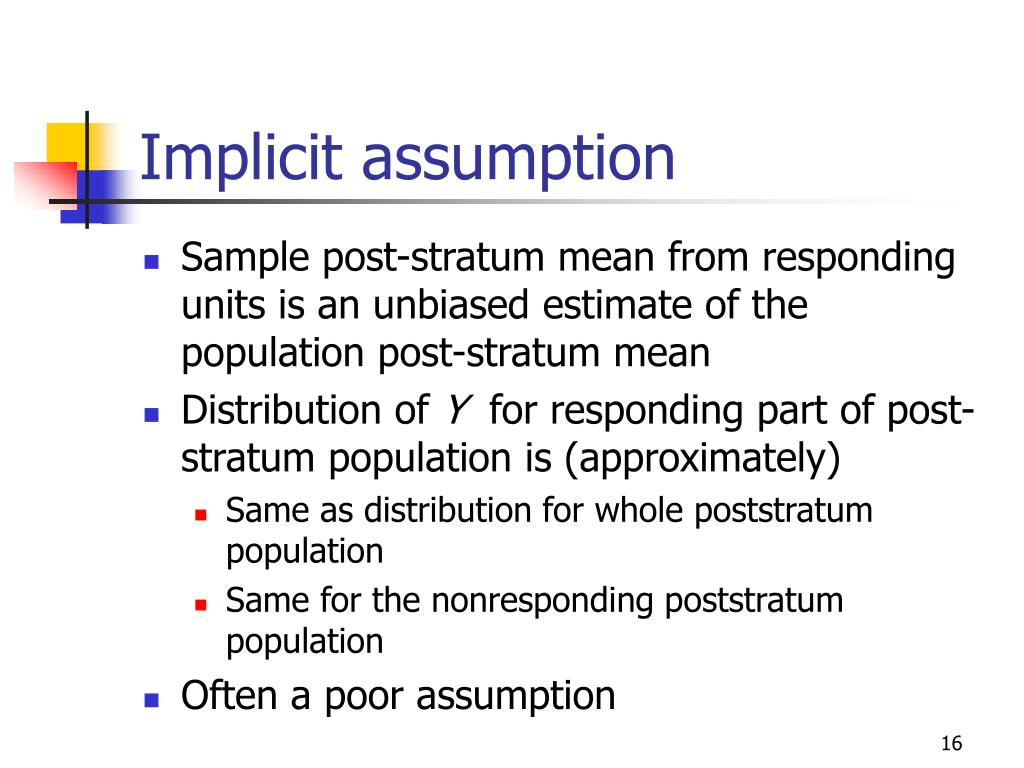 Implicit assumption

- Sample post-stratum mean from responding units is an unbiased estimate of the population post-stratum mean
- Distribution of $Y$ for responding part of post-stratum population is (approximately)
  - Same as distribution for whole poststratum population
  - Same for the nonresponding poststratum population
- Often a poor assumption

16